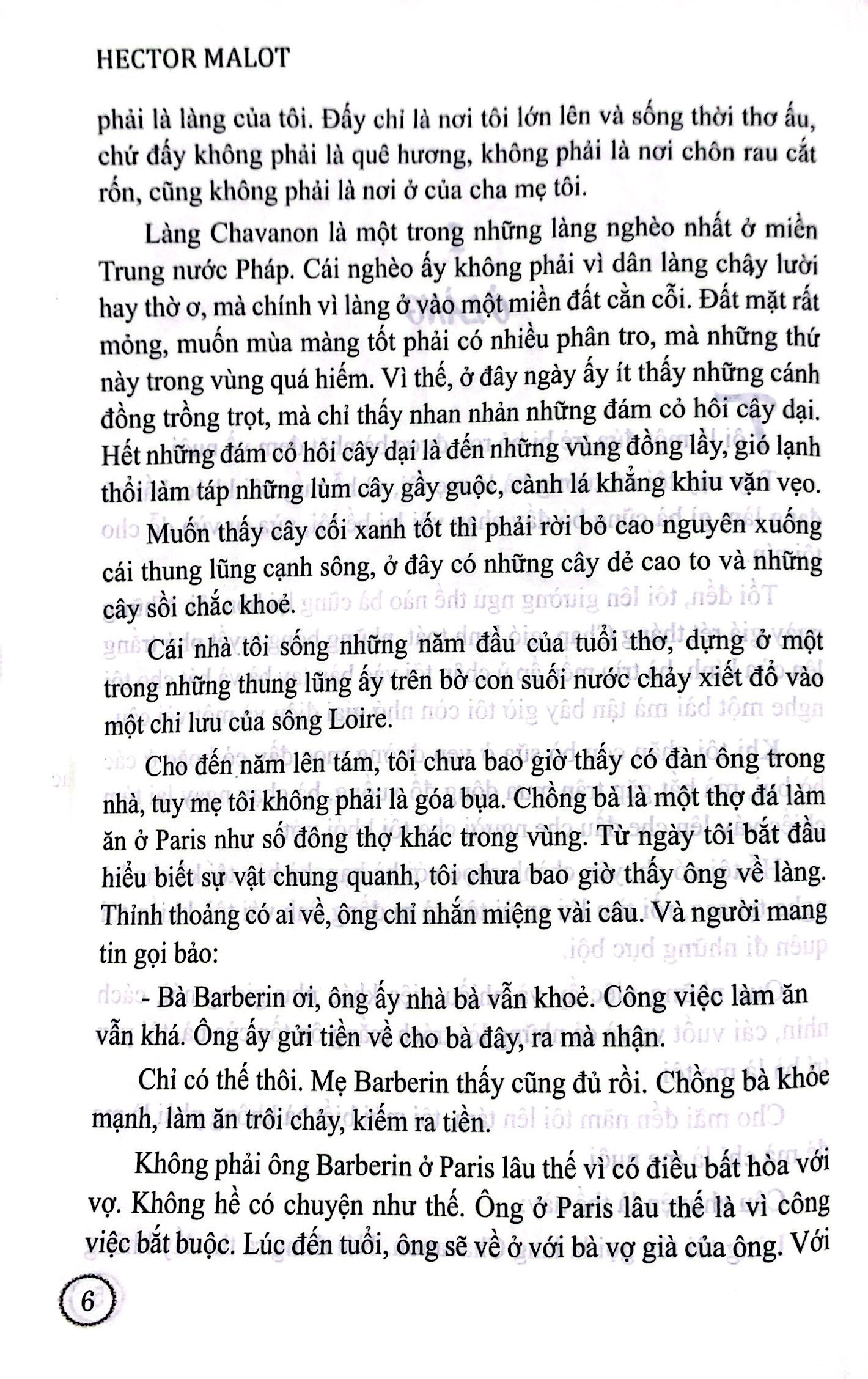 HECTOR MALOT

phải là làng của tôi. Đấy chỉ là nơi tôi lớn lên và sống thời thơ ấu, chứ đấy không phải là quê hương, không phải là nơi chôn rau cắt rốn, cũng không phải là nơi ở của cha mẹ tôi.

Làng Chavanon là một trong những làng nghèo nhất ở miền Trung nước Pháp. Cái nghèo ấy không phải vì dân làng chậy lười hay thờ ơ, mà chính vì làng ở vào một miền đất cằn cỗi. Đất mặt rất mỏng, muốn mùa màng tốt phải có nhiều phân tro, mà những thứ này trong vùng quá hiếm. Vì thế, ở đây ngày ấy ít thấy những cánh đồng trồng trọt, mà chỉ thấy nhan nhản những đám cỏ hôi cây dại. Hết những đám cỏ hôi cây dại là đến những vùng đồng lầy, gió lạnh thổi làm táp những lùm cây gầy guộc, cành lá khẳng khiu vặn vẹo.

Muốn thấy cây cối xanh tốt thì phải rời bỏ cao nguyên xuống cái thung lũng cạnh sông, ở đây có những cây dẻ cao to và những cây sồi chắc khoẻ.

Cái nhà tôi sống những năm đầu của tuổi thơ, dựng ở một trong những thung lũng ấy trên bờ con suối nước chảy xiết đổ vào một chi lưu của sông Loire.

Cho đến năm lên tám, tôi chưa bao giờ thấy có đàn ông trong nhà, tuy mẹ tôi không phải là góa bụa. Chồng bà là một thợ đá làm ăn ở Paris như số đông thợ khác trong vùng. Từ ngày tôi bắt đầu hiểu biết sự vật chung quanh, tôi chưa bao giờ thấy ông về làng. Thỉnh thoảng có ai về, ông chỉ nhắn miệng vài câu. Và người mang tin gọi bảo:

- Bà Barberin ơi, ông ấy nhà bà vẫn khoẻ. Công việc làm ăn vẫn khá. Ông ấy gửi tiền về cho bà đây, ra mà nhận.

Chỉ có thế thôi. Mẹ Barberin thấy cũng đủ rồi. Chồng bà khỏe mạnh, làm ăn trôi chảy, kiếm ra tiền.

Không phải ông Barberin ở Paris lâu thế vì có điều bất hòa với vợ. Không hề có chuyện như thế. Ông ở Paris lâu thế là vì công việc bắt buộc. Lúc đến tuổi, ông sẽ về ở với bà vợ già của ông. Với

6